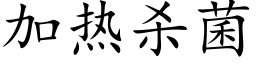 加热杀菌